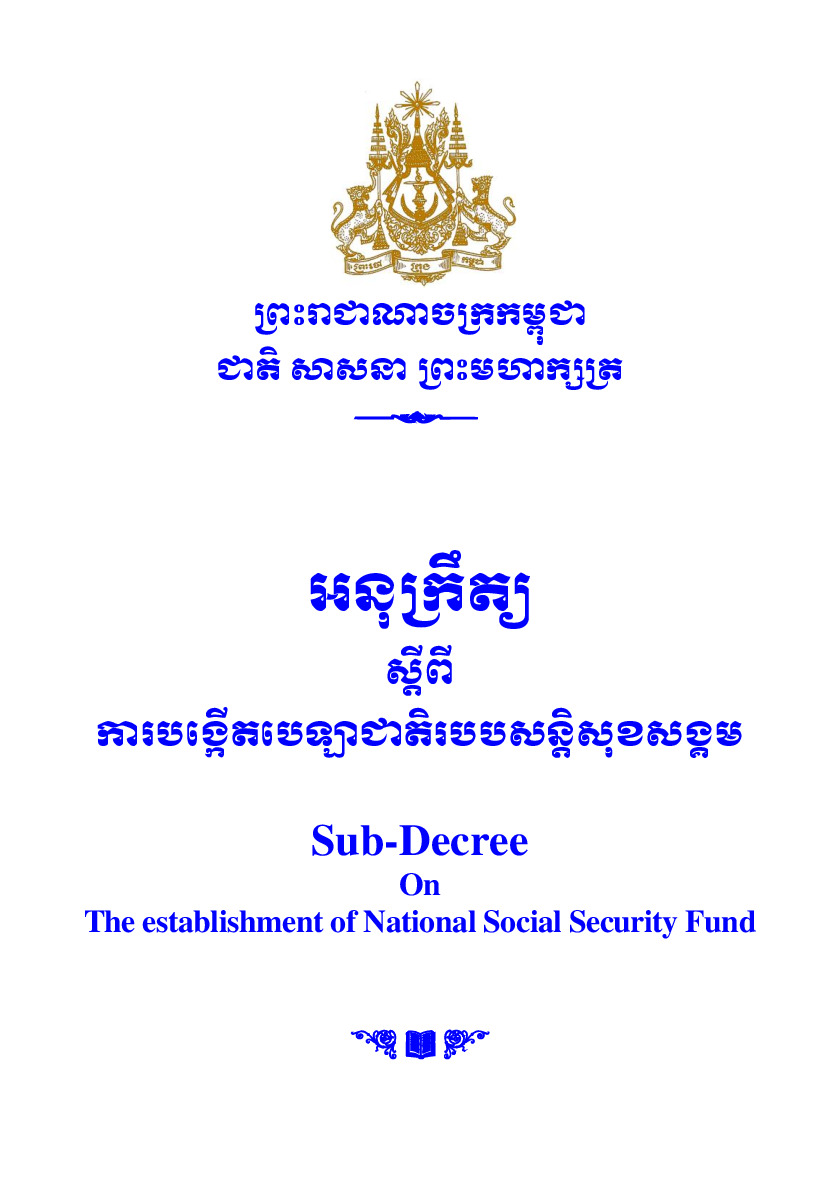 ព្រះរាជាណាចក្រកម្ពុជា
ជាតិ សាសនា ព្រះមហាក្សត្រ

អនុក្រឹត្យ
ស្តីពី
ការបង្កើតបេឡាជាតិរបបសន្តិសុខសង្គម

Sub-Decree
On
The establishment of National Social Security Fund